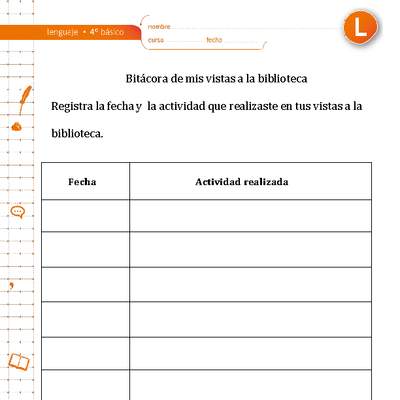 lenguaje • 4º básico

nombre
curso fecha

L

Bitácora de mis vistas a la biblioteca

Registra la fecha y la actividad que realizaste en tus vistas a la biblioteca.

| Fecha | Actividad realizada |
|---|---|
| | |
| | |
| | |
| | |
| | |
| | |